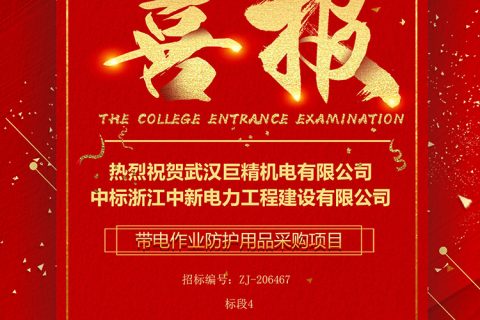 喜报

THE COLLEGE ENTRANCE EXAMINATION

热烈祝贺武汉巨精机电有限公司
中标浙江中新电力工程建设有限公司

带电作业防护用品采购项目

招标编号：ZJ-206467

标段4